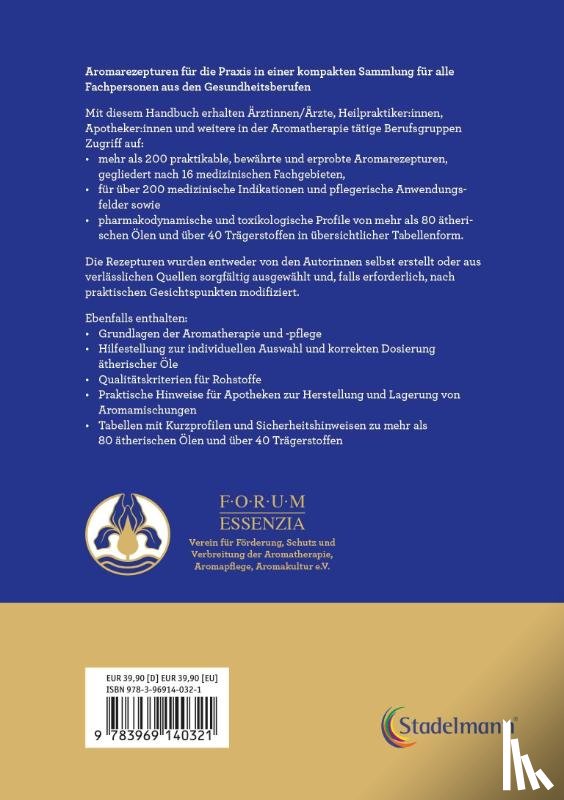 Aromarezepturen für die Praxis in einer kompakten Sammlung für alle Fachpersonen aus den Gesundheitsberufen

Mit diesem Handbuch erhalten Ärztinnen/Ärzte, Heilpraktiker:innen, Apotheker:innen und weitere in der Aromatherapie tätige Berufsgruppen Zugriff auf:
• mehr als 200 praktikable, bewährte und erprobte Aromarezepturen, gegliedert nach 16 medizinischen Fachgebieten,
• für über 200 medizinische Indikationen und pflegerische Anwendungsfelder sowie
• pharmakodynamische und toxikologische Profile von mehr als 80 ätherischen Ölen und über 40 Trägerstoffen in übersichtlicher Tabellenform.

Die Rezepturen wurden entweder von den Autorinnen selbst erstellt oder aus verlässlichen Quellen sorgfältig ausgewählt und, falls erforderlich, nach praktischen Gesichtspunkten modifiziert.

Ebenfalls enthalten:
• Grundlagen der Aromatherapie und -pflege
• Hilfestellung zur individuellen Auswahl und korrekten Dosierung ätherischer Öle
• Qualitätskriterien für Rohstoffe
• Praktische Hinweise für Apotheken zur Herstellung und Lagerung von Aromamischungen
• Tabellen mit Kurzprofilen und Sicherheitshinweisen zu mehr als 80 ätherischen Ölen und über 40 Trägerstoffen

F·O·R·U·M
ESSENZIA
Verein für Förderung, Schutz und Verbreitung der Aromatherapie, Aromapflege, Aromakultur e.V.

EUR 39,90 [D] EUR 39,90 [EU]
ISBN 978-3-96914-032-1

9 783969 140321

Stadelmann